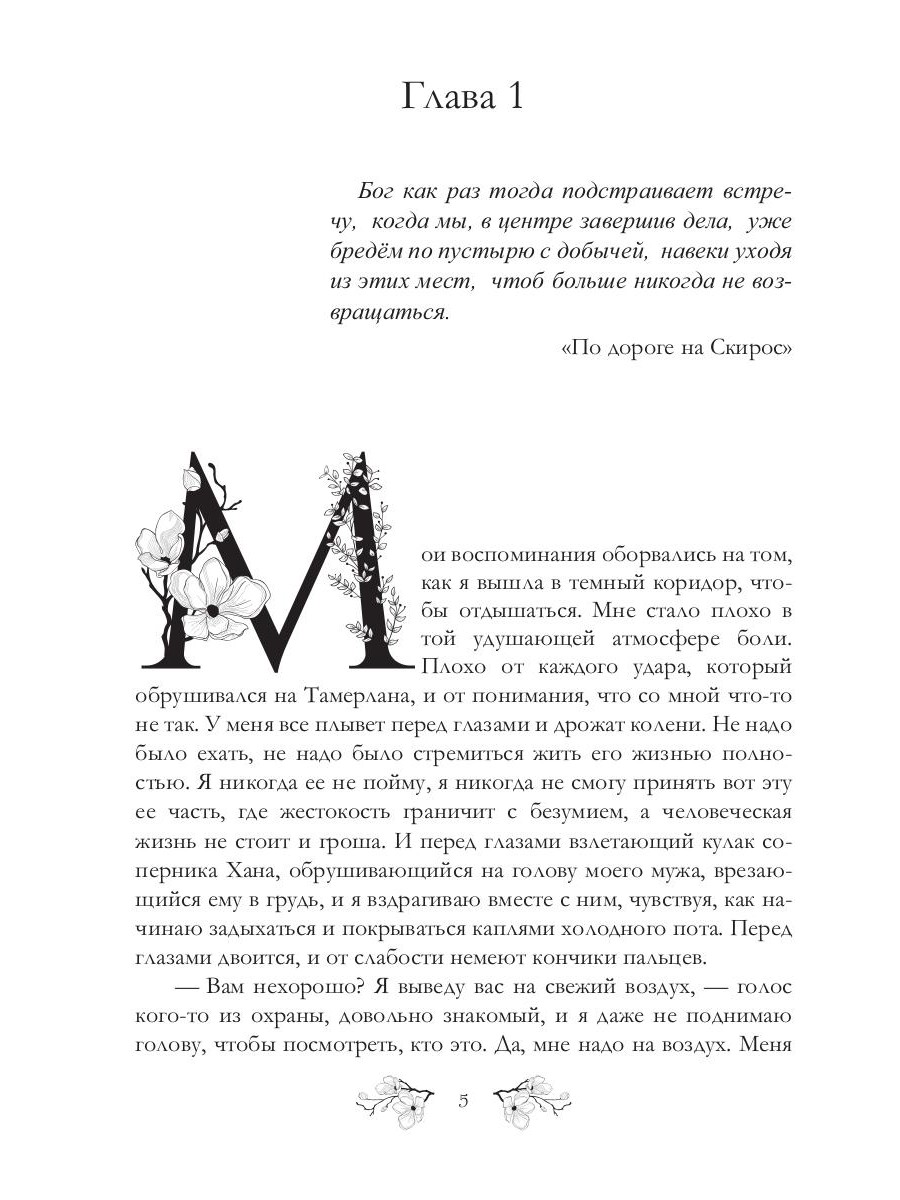 Глава 1

Бог как раз тогда подстраивает встречу, когда мы, в центре завершив дела, уже бредём по пустырю с добычей, навеки уходя из этих мест, чтоб больше никогда не возвращаться.

«По дороге на Скирос»

Мои воспоминания оборвались на том, как я вышла в темный коридор, чтобы отдышаться. Мне стало плохо в той удушающей атмосфере боли. Плохо от каждого удара, который обрушивался на Тамерлана, и от понимания, что со мной что-то не так. У меня все плывет перед глазами и дрожат колени. Не надо было ехать, не надо было стремиться жить его жизнью полностью. Я никогда ее не пойму, я никогда не смогу принять вот эту ее часть, где жестокость граничит с безумием, а человеческая жизнь не стоит и гроша. И перед глазами взлетающий кулак соперника Хана, обрушивающийся на голову моего мужа, врезающийся ему в грудь, и я вздрагиваю вместе с ним, чувствуя, как начинаю задыхаться и покрываться каплями холодного пота. Перед глазами двоится, и от слабости немеют кончики пальцев.

— Вам нехорошо? Я выведу вас на свежий воздух, — голос кого-то из охраны, довольно знакомый, и я даже не поднимаю голову, чтобы посмотреть, кто это. Да, мне надо на воздух. Меня

5